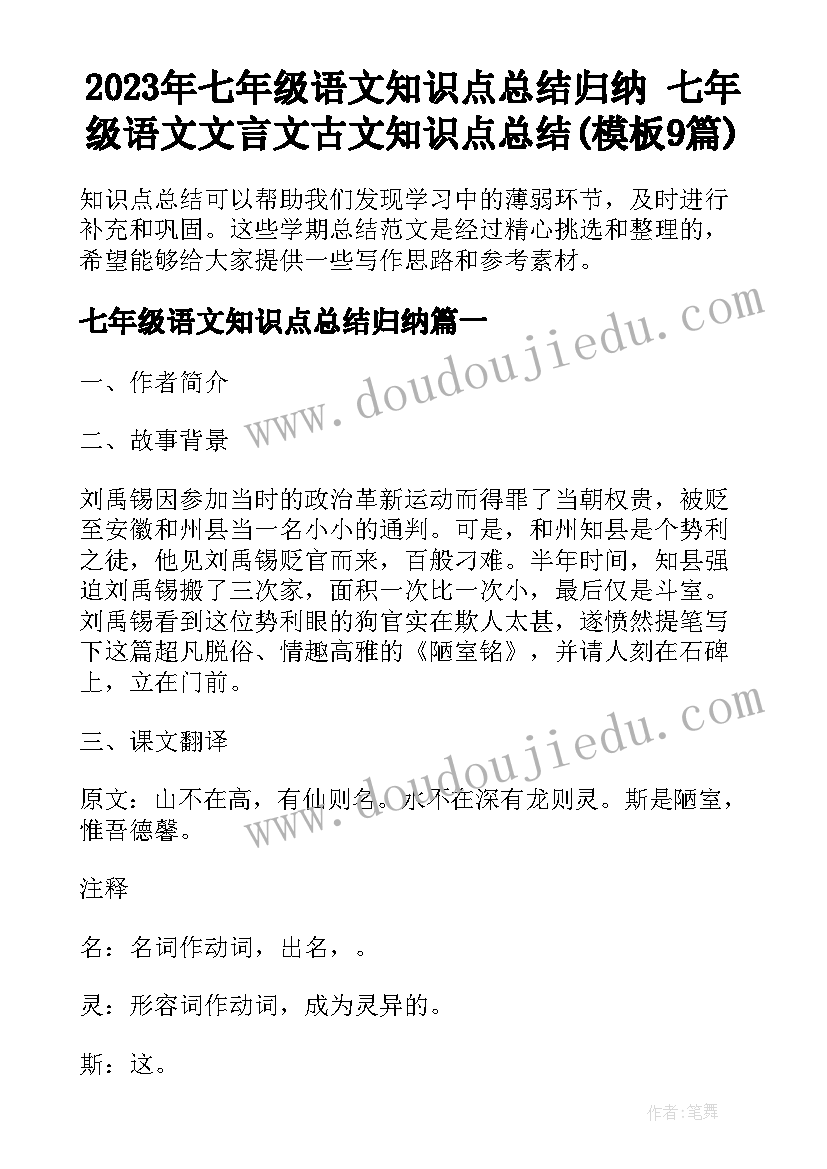 2023年七年级语文知识点总结归纳 七年级语文文言文古文知识点总结(模板9篇)

知识点总结可以帮助我们发现学习中的薄弱环节，及时进行补充和巩固。这些学期总结范文是经过精心挑选和整理的，希望能够给大家提供一些写作思路和参考素材。

七年级语文知识点总结归纳篇一

www.doudoujiedu.com

一、作者简介

二、故事背景

刘禹锡因参加当时的政治革新运动而得罪了当朝权贵，被贬至安徽和州县当一名小小的通判。可是，和州知县是个势利之徒，他见刘禹锡贬官而来，百般刁难。半年时间，知县强迫刘禹锡搬了三次家，面积一次比一次小，最后仅是斗室。刘禹锡看到这位势利眼的狗官实在欺人太甚，遂愤然提笔写下这篇超凡脱俗、情趣高雅的《陋室铭》，并请人刻在石碑上，立在门前。

www.doudoujiedu.com

三、课文翻译

原文：山不在高，有仙则名。水不在深有龙则灵。斯是陋室，惟吾德馨。

注释

名：名词作动词，出名，。

灵：形容词作动词，成为灵异的。

斯：这。

作者:笔舞